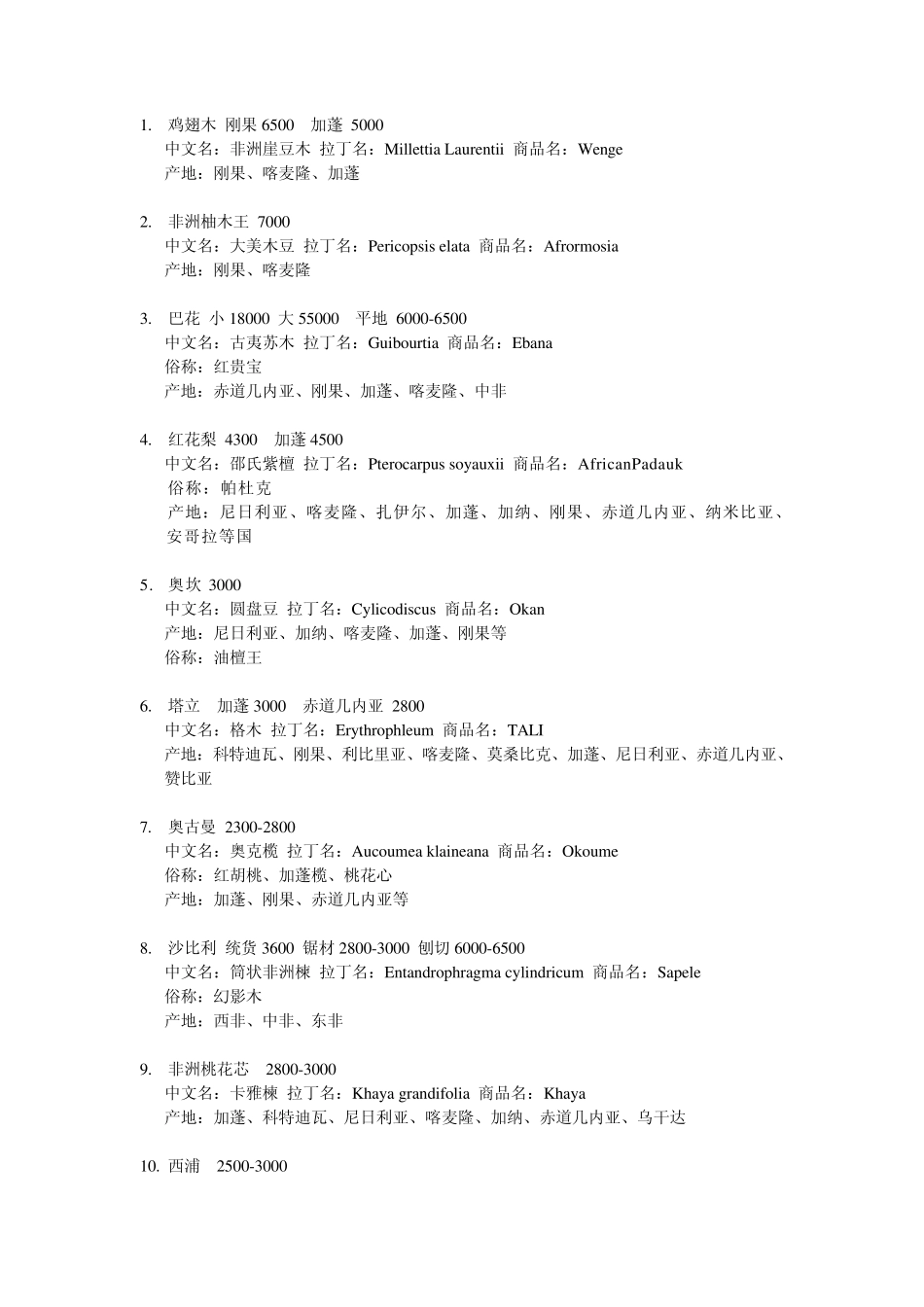 1. 鸡翅木 刚果 6500 加蓬 5000
中文名：非洲崖豆木 拉丁名：Millettia Laurentii 商品名：Wenge
产地：刚果、喀麦隆、加蓬

2. 非洲柚木王 7000
中文名：大美木豆 拉丁名：Pericopsis elata 商品名：Afrormosia
产地：刚果、喀麦隆

3. 巴花 小 18000 大 55000 平地 6000-6500
中文名：古夷苏木 拉丁名：Guibourtia 商品名：Ebana
俗称：红贵宝
产地：赤道几内亚、刚果、加蓬、喀麦隆、中非

4. 红花梨 4300 加蓬 4500
中文名：邵氏紫檀 拉丁名：Pterocarpus soyauxii 商品名：AfricanPadauk
俗称：帕杜克
产地：尼日利亚、喀麦隆、扎伊尔、加蓬、加纳、刚果、赤道几内亚、纳米比亚、安哥拉等国

5. 奥坎 3000
中文名：圆盘豆 拉丁名：Cylicodiscus 商品名：Okan
产地：尼日利亚、加纳、喀麦隆、加蓬、刚果等
俗称：油檀王

6. 塔立 加蓬 3000 赤道几内亚 2800
中文名：格木 拉丁名：Erythrophleum 商品名：TALI
产地：科特迪瓦、刚果、利比里亚、喀麦隆、莫桑比克、加蓬、尼日利亚、赤道几内亚、赞比亚

7. 奥古曼 2300-2800
中文名：奥克榄 拉丁名：Aucoumea klaineana 商品名：Okoume
俗称：红胡桃、加蓬榄、桃花心
产地：加蓬、刚果、赤道几内亚等

8. 沙比利 统货 3600 锯材 2800-3000 刨切 6000-6500
中文名：筒状非洲楝 拉丁名：Entandrophragma cylindricum 商品名：Sapele
俗称：幻影木
产地：西非、中非、东非

9. 非洲桃花芯 2800-3000
中文名：卡雅楝 拉丁名：Khaya grandifolia 商品名：Khaya
产地：加蓬、科特迪瓦、尼日利亚、喀麦隆、加纳、赤道几内亚、乌干达

10. 西浦 2500-3000